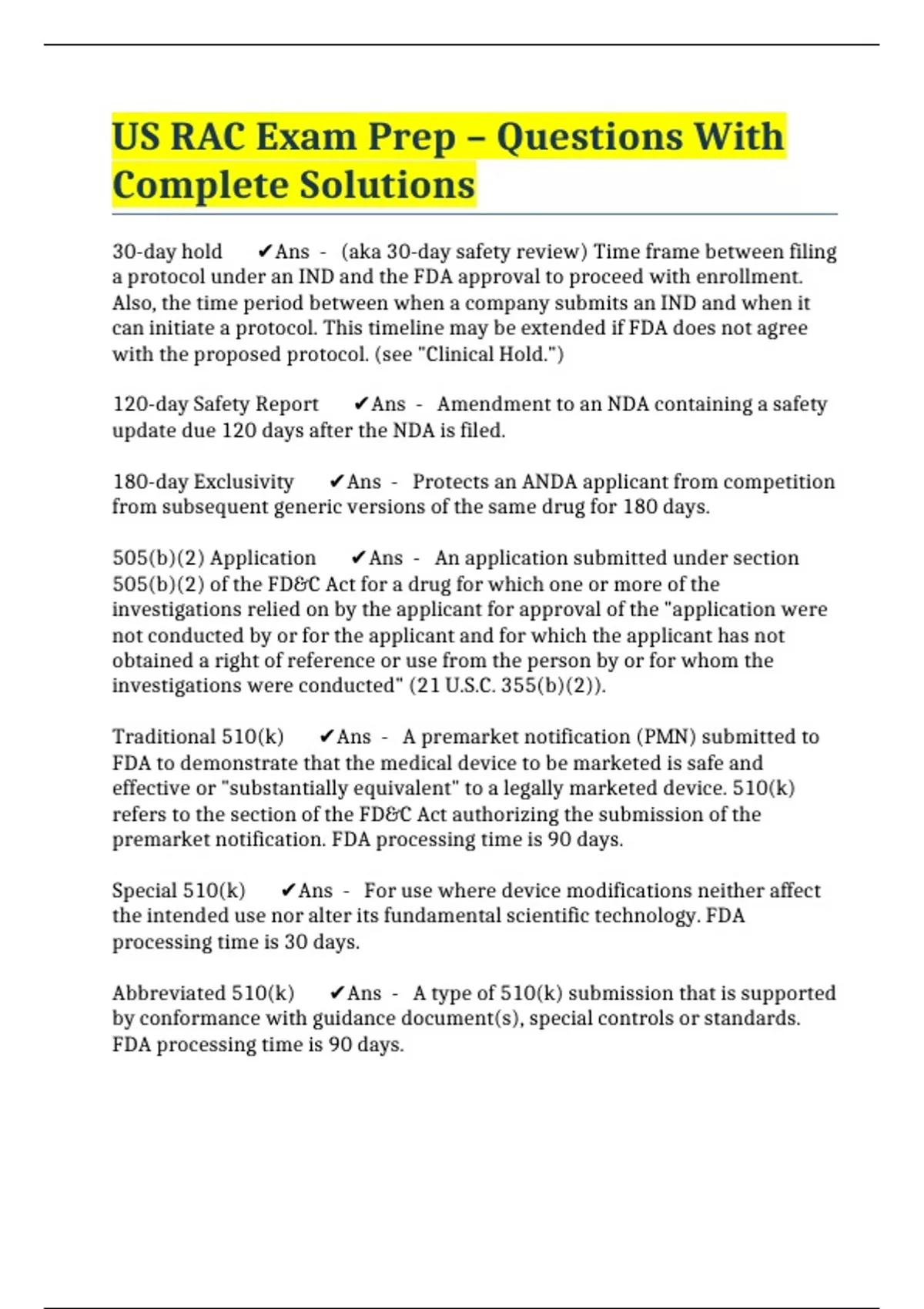 US RAC Exam Prep – Questions With Complete Solutions

30-day hold ✔Ans - (aka 30-day safety review) Time frame between filing a protocol under an IND and the FDA approval to proceed with enrollment. Also, the time period between when a company submits an IND and when it can initiate a protocol. This timeline may be extended if FDA does not agree with the proposed protocol. (see "Clinical Hold.")

120-day Safety Report ✔Ans - Amendment to an NDA containing a safety update due 120 days after the NDA is filed.

180-day Exclusivity ✔Ans - Protects an ANDA applicant from competition from subsequent generic versions of the same drug for 180 days.

505(b)(2) Application ✔Ans - An application submitted under section 505(b)(2) of the FD&C Act for a drug for which one or more of the investigations relied on by the applicant for approval of the "application were not conducted by or for the applicant and for which the applicant has not obtained a right of reference or use from the person by or for whom the investigations were conducted" (21 U.S.C. 355(b)(2)).

Traditional 510(k) ✔Ans - A premarket notification (PMN) submitted to FDA to demonstrate that the medical device to be marketed is safe and effective or "substantially equivalent" to a legally marketed device. 510(k) refers to the section of the FD&C Act authorizing the submission of the premarket notification. FDA processing time is 90 days.

Special 510(k) ✔Ans - For use where device modifications neither affect the intended use nor alter its fundamental scientific technology. FDA processing time is 30 days.

Abbreviated 510(k) ✔Ans - A type of 510(k) submission that is supported by conformance with guidance document(s), special controls or standards. FDA processing time is 90 days.